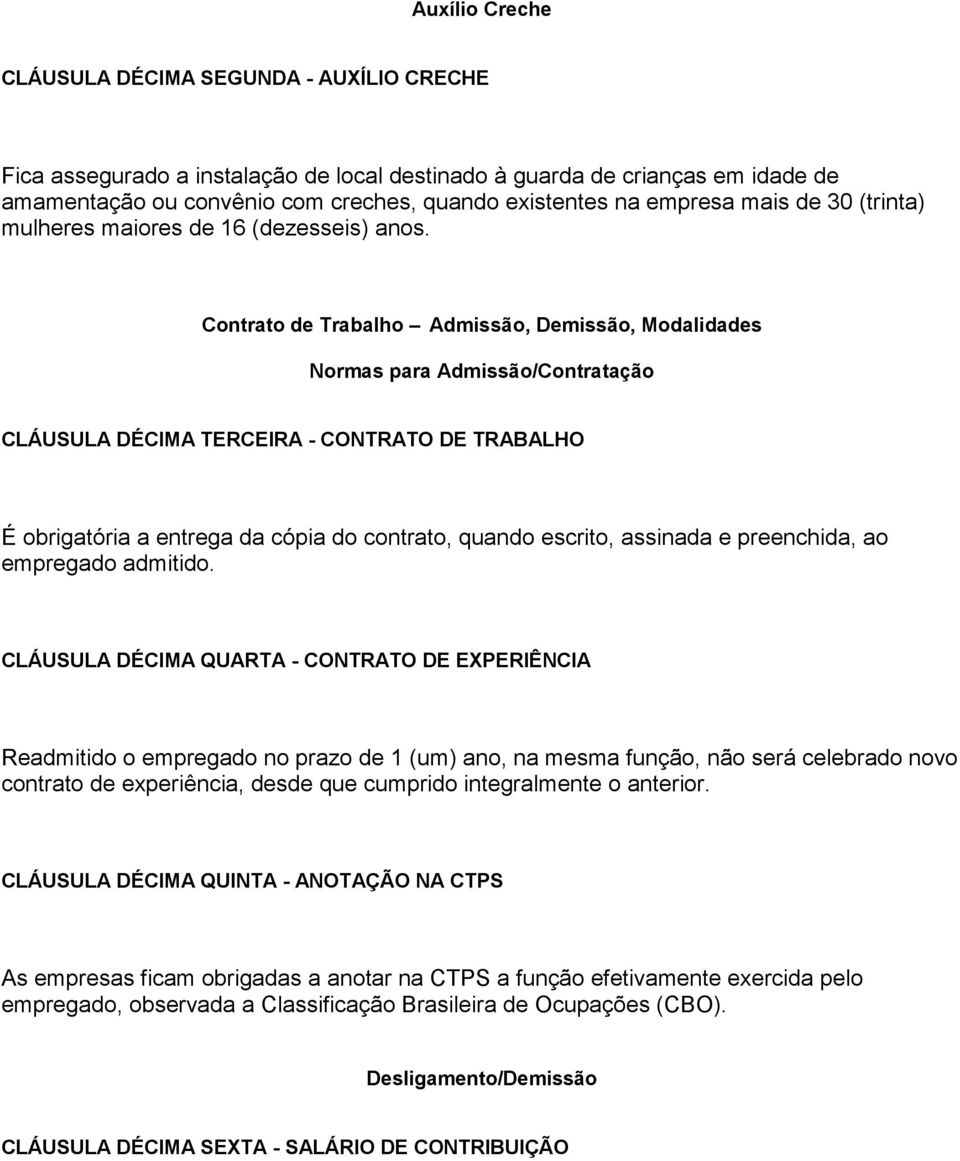 Auxílio Creche

CLÁUSULA DÉCIMA SEGUNDA - AUXÍLIO CRECHE

Fica assegurado a instalação de local destinado à guarda de crianças em idade de amamentação ou convênio com creches, quando existentes na empresa mais de 30 (trinta) mulheres maiores de 16 (dezesseis) anos.

Contrato de Trabalho – Admissão, Demissão, Modalidades

Normas para Admissão/Contratação

CLÁUSULA DÉCIMA TERCEIRA - CONTRATO DE TRABALHO

É obrigatória a entrega da cópia do contrato, quando escrito, assinada e preenchida, ao empregado admitido.

CLÁUSULA DÉCIMA QUARTA - CONTRATO DE EXPERIÊNCIA

Readmitido o empregado no prazo de 1 (um) ano, na mesma função, não será celebrado novo contrato de experiência, desde que cumprido integralmente o anterior.

CLÁUSULA DÉCIMA QUINTA - ANOTAÇÃO NA CTPS

As empresas ficam obrigadas a anotar na CTPS a função efetivamente exercida pelo empregado, observada a Classificação Brasileira de Ocupações (CBO).

Desligamento/Demissão

CLÁUSULA DÉCIMA SEXTA - SALÁRIO DE CONTRIBUIÇÃO